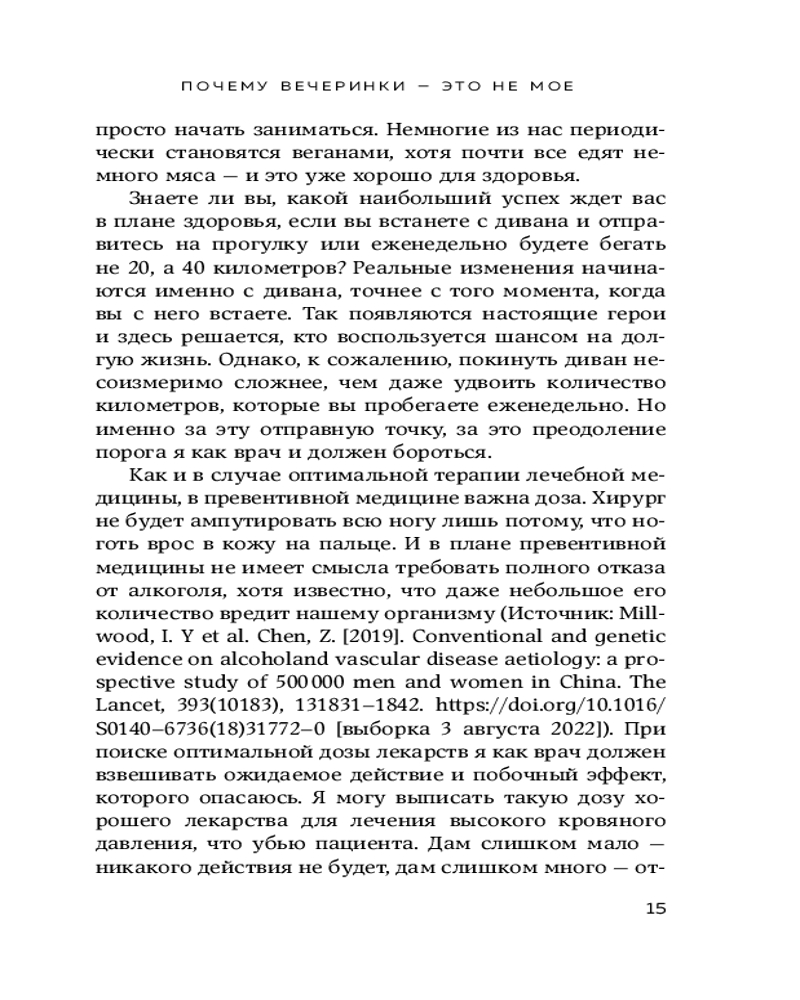 ПОЧЕМУ ВЕЧЕРИНКИ — ЭТО НЕ МОЕ

просто начать заниматься. Немногие из нас периодически становятся веганами, хотя почти все едят немного мяса — и это уже хорошо для здоровья.

Знаете ли вы, какой наибольший успех ждет вас в плане здоровья, если вы встанете с дивана и отправитесь на прогулку или еженедельно будете бегать не 20, а 40 километров? Реальные изменения начинаются именно с дивана, точнее с того момента, когда вы с него встаете. Так появляются настоящие герои и здесь решается, кто воспользуется шансом на долгую жизнь. Однако, к сожалению, покинуть диван несоизмеримо сложнее, чем даже удвоить количество километров, которые вы пробегаете еженедельно. Но именно за эту отправную точку, за это преодоление порога я как врач и должен бороться.

Как и в случае оптимальной терапии лечебной медицины, в превентивной медицине важна доза. Хирург не будет ампутировать всю ногу лишь потому, что ноготь врос в кожу на пальце. И в плане превентивной медицины не имеет смысла требовать полного отказа от алкоголя, хотя известно, что даже небольшое его количество вредит нашему организму (Источник: Millwood, I. Y et al. Chen, Z. [2019]. Conventional and genetic evidence on alcoholand vascular disease aetiology: a prospective study of 500 000 men and women in China. The Lancet, 393(10183), 131831–1842. https://doi.org/10.1016/S0140–6736(18)31772–0 [выборка 3 августа 2022]). При поиске оптимальной дозы лекарств я как врач должен взвешивать ожидаемое действие и побочный эффект, которого опасаюсь. Я могу выписать такую дозу хорошего лекарства для лечения высокого кровяного давления, что убью пациента. Дам слишком мало — никакого действия не будет, дам слишком много — от-

15